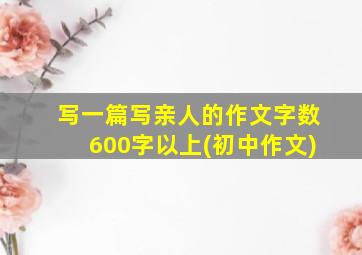 写一篇写亲人的作文字数600字以上(初中作文)